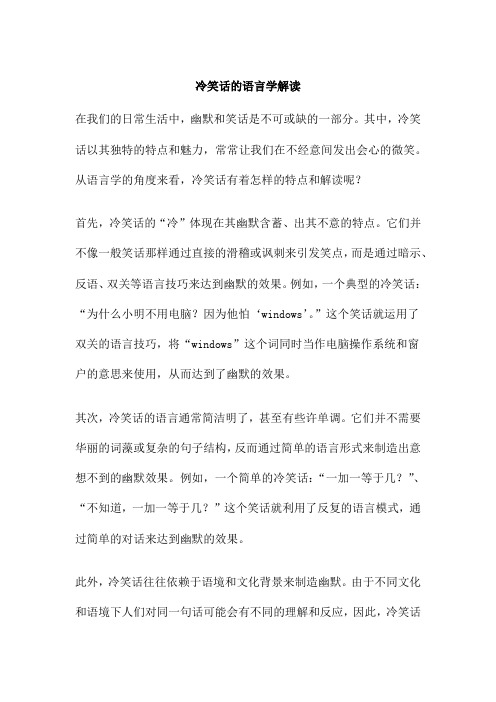 冷笑话的语言学解读

在我们的日常生活中，幽默和笑话是不可或缺的一部分。其中，冷笑话以其独特的特点和魅力，常常让我们在不经意间发出会心的微笑。从语言学的角度来看，冷笑话有着怎样的特点和解读呢？

首先，冷笑话的“冷”体现在其幽默含蓄、出其不意的特点。它们并不像一般笑话那样通过直接的滑稽或讽刺来引发笑点，而是通过暗示、反语、双关等语言技巧来达到幽默的效果。例如，一个典型的冷笑话：“为什么小明不用电脑？因为他怕‘windows’。”这个笑话就运用了双关的语言技巧，将“windows”这个词同时当作电脑操作系统和窗户的意思来使用，从而达到了幽默的效果。

其次，冷笑话的语言通常简洁明了，甚至有些许单调。它们并不需要华丽的词藻或复杂的句子结构，反而通过简单的语言形式来制造出意想不到的幽默效果。例如，一个简单的冷笑话：“一加一等于几？”、“不知道，一加一等于几？”这个笑话就利用了反复的语言模式，通过简单的对话来达到幽默的效果。

此外，冷笑话往往依赖于语境和文化背景来制造幽默。由于不同文化和语境下人们对同一句话可能会有不同的理解和反应，因此，冷笑话